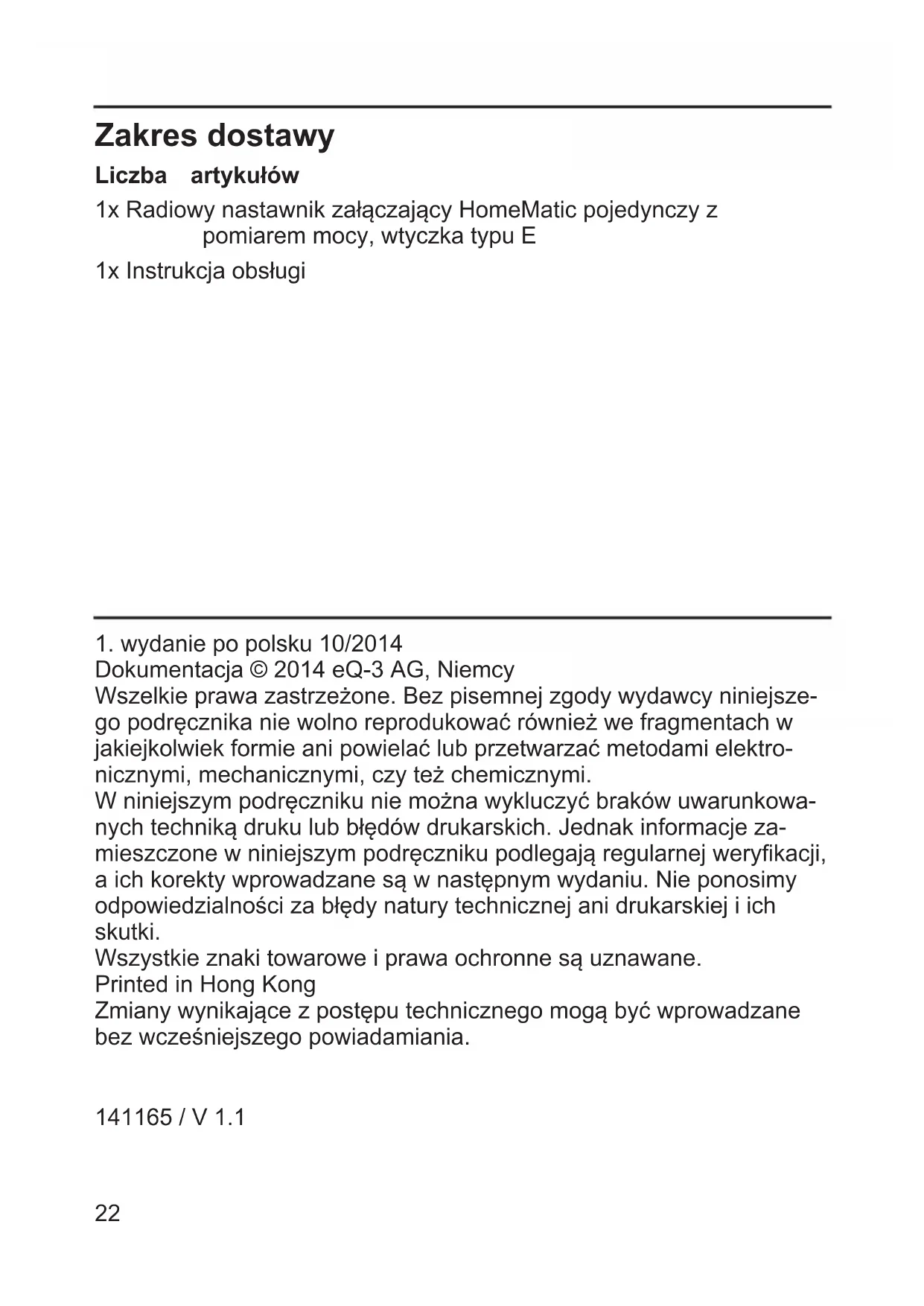 Zakres dostawy

Liczba artykułów

1x Radiowy nastawnik załączający HomeMatic pojedynczy z pomiarem mocy, wtyczka typu E

1x Instrukcja obsługi

1. wydanie po polsku 10/2014
Dokumentacja © 2014 eQ-3 AG, Niemcy
Wszelkie prawa zastrzeżone. Bez pisemnej zgody wydawcy niniejszego podręcznika nie wolno reprodukować również we fragmentach w jakiejkolwiek formie ani powielać lub przetwarzać metodami elektronicznymi, mechanicznymi, czy też chemicznymi.
W niniejszym podręczniku nie można wykluczyć braków uwarunkowanych techniką druku lub błędów drukarskich. Jednak informacje zamieszczone w niniejszym podręczniku podlegają regularnej weryfikacji, a ich korekty wprowadzane są w następnym wydaniu. Nie ponosimy odpowiedzialności za błędy natury technicznej ani drukarskiej i ich skutki.
Wszystkie znaki towarowe i prawa ochronne są uznawane.
Printed in Hong Kong
Zmiany wynikające z postępu technicznego mogą być wprowadzane bez wcześniejszego powiadamiania.

141165 / V 1.1

22